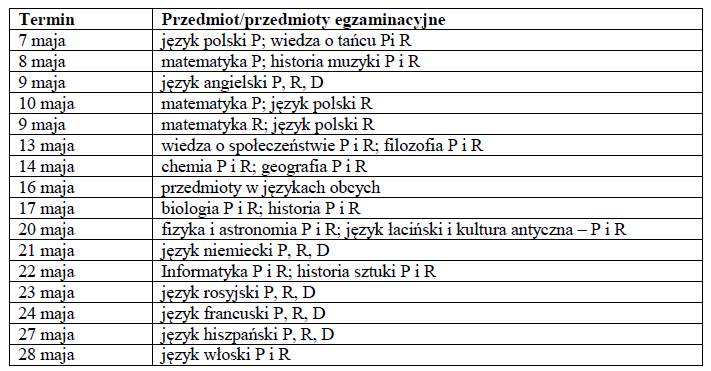 | Termin | Przedmiot/przedmioty egzaminacyjne |
|---|---|
| 7 maja | język polski P; wiedza o tańcu Pi R |
| 8 maja | matematyka P; historia muzyki P i R |
| 9 maja | język angielski P, R, D |
| 10 maja | matematyka P; język polski R |
| 9 maja | matematyka R; język polski R |
| 13 maja | wiedza o społeczeństwie P i R; filozofia P i R |
| 14 maja | chemia P i R; geografia P i R |
| 16 maja | przedmioty w językach obcych |
| 17 maja | biologia P i R; historia P i R |
| 20 maja | fizyka i astronomia P i R; język łaciński i kultura antyczna – P i R |
| 21 maja | język niemiecki P, R, D |
| 22 maja | Informatyka P i R; historia sztuki P i R |
| 23 maja | język rosyjski P, R, D |
| 24 maja | język francuski P, R, D |
| 27 maja | język hiszpański P, R, D |
| 28 maja | język włoski P i R |